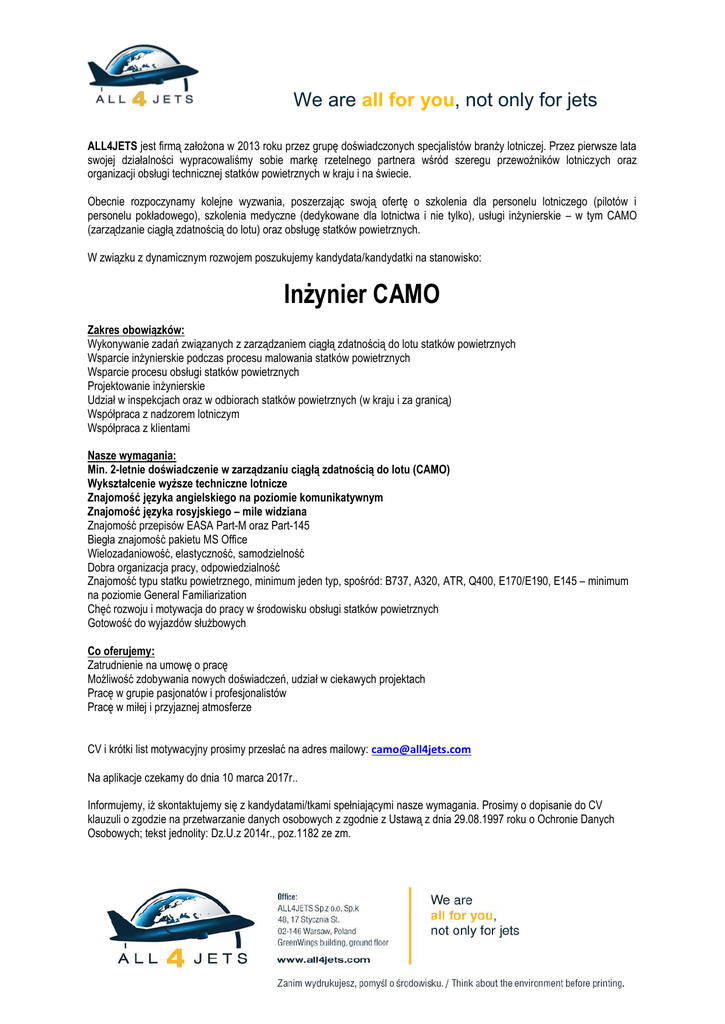 ALL 4 JETS

We are all for you, not only for jets

ALL4JETS jest firmą założona w 2013 roku przez grupę doświadczonych specjalistów branży lotniczej. Przez pierwsze lata swojej działalności wypracowaliśmy sobie markę rzetelnego partnera wśród szeregu przewoźników lotniczych oraz organizacji obsługi technicznej statków powietrznych w kraju i na świecie.

Obecnie rozpoczynamy kolejne wyzwania, poszerzając swoją ofertę o szkolenia dla personelu lotniczego (pilotów i personelu pokładowego), szkolenia medyczne (dedykowane dla lotnictwa i nie tylko), usługi inżynierskie – w tym CAMO (zarządzanie ciągłą zdatnością do lotu) oraz obsługę statków powietrznych.

W związku z dynamicznym rozwojem poszukujemy kandydata/kandydatki na stanowisko:

Inżynier CAMO

Zakres obowiązków:
Wykonywanie zadań związanych z zarządzaniem ciągłą zdatnością do lotu statków powietrznych
Wsparcie inżynierskie podczas procesu malowania statków powietrznych
Wsparcie procesu obsługi statków powietrznych
Projektowanie inżynierskie
Udział w inspekcjach oraz w odbiorach statków powietrznych (w kraju i za granicą)
Współpraca z nadzorem lotniczym
Współpraca z klientami

Nasze wymagania:
Min. 2-letnie doświadczenie w zarządzaniu ciągłą zdatnością do lotu (CAMO)
Wykształcenie wyższe techniczne lotnicze
Znajomość języka angielskiego na poziomie komunikatywnym
Znajomość języka rosyjskiego – mile widziana
Znajomość przepisów EASA Part-M oraz Part-145
Biegła znajomość pakietu MS Office
Wielozadaniowość, elastyczność, samodzielność
Dobra organizacja pracy, odpowiedzialność
Znajomość typu statku powietrznego, minimum jeden typ, spośród: B737, A320, ATR, Q400, E170/E190, E145 – minimum na poziomie General Familiarization
Chęć rozwoju i motywacja do pracy w środowisku obsługi statków powietrznych
Gotowość do wyjazdów służbowych

Co oferujemy:
Zatrudnienie na umowę o pracę
Możliwość zdobywania nowych doświadczeń, udział w ciekawych projektach
Pracę w grupie pasjonatów i profesjonalistów
Pracę w miłej i przyjaznej atmosferze

CV i krótki list motywacyjny prosimy przesłać na adres mailowy: camo@all4jets.com

Na aplikacje czekamy do dnia 10 marca 2017r..

Informujemy, iż skontaktujemy się z kandydatami/tkami spełniającymi nasze wymagania. Prosimy o dopisanie do CV klauzuli o zgodzie na przetwarzanie danych osobowych z zgodnie z Ustawą z dnia 29.08.1997 roku o Ochronie Danych Osobowych; tekst jednolity: Dz.U.z 2014r., poz.1182 ze zm.

ALL 4 JETS

Office:
ALL4JETS Sp.z o.o. Sp.k
48, 17 Stycznia St.
02-146 Warsaw, Poland
GreenWings building, ground floor

www.all4jets.com

We are
all for you,
not only for jets

Zanim wydrukujesz, pomyśl o środowisku. / Think about the environment before printing.